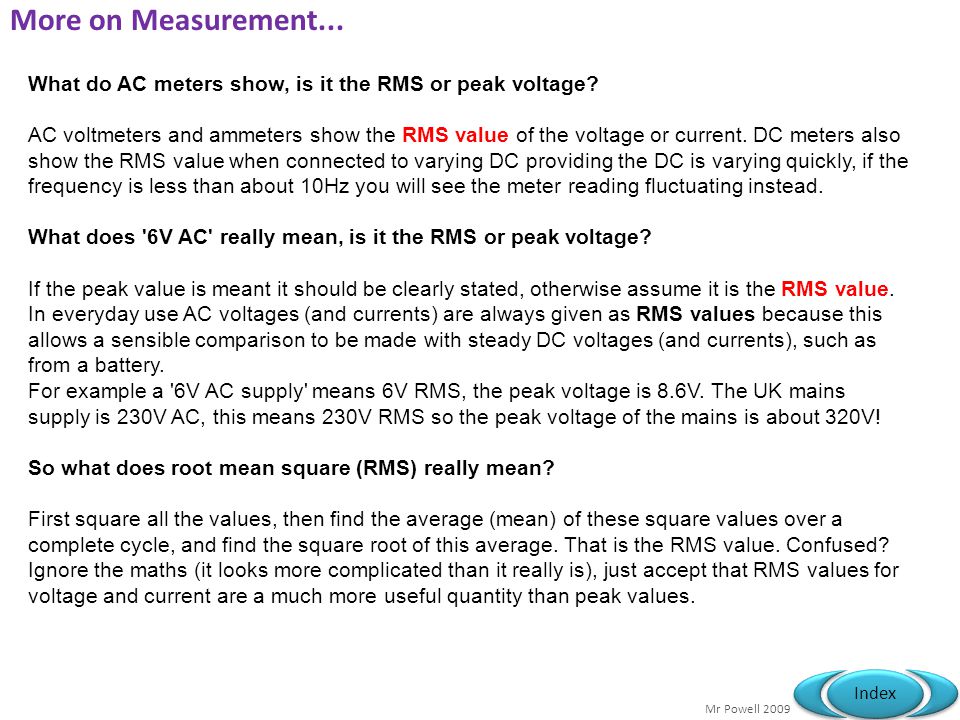 More on Measurement...

What do AC meters show, is it the RMS or peak voltage?

AC voltmeters and ammeters show the RMS value of the voltage or current. DC meters also show the RMS value when connected to varying DC providing the DC is varying quickly, if the frequency is less than about 10Hz you will see the meter reading fluctuating instead.

What does '6V AC' really mean, is it the RMS or peak voltage?

If the peak value is meant it should be clearly stated, otherwise assume it is the RMS value. In everyday use AC voltages (and currents) are always given as RMS values because this allows a sensible comparison to be made with steady DC voltages (and currents), such as from a battery.
For example a '6V AC supply' means 6V RMS, the peak voltage is 8.6V. The UK mains supply is 230V AC, this means 230V RMS so the peak voltage of the mains is about 320V!

So what does root mean square (RMS) really mean?

First square all the values, then find the average (mean) of these square values over a complete cycle, and find the square root of this average. That is the RMS value. Confused? Ignore the maths (it looks more complicated than it really is), just accept that RMS values for voltage and current are a much more useful quantity than peak values.

Mr Powell 2009

Index